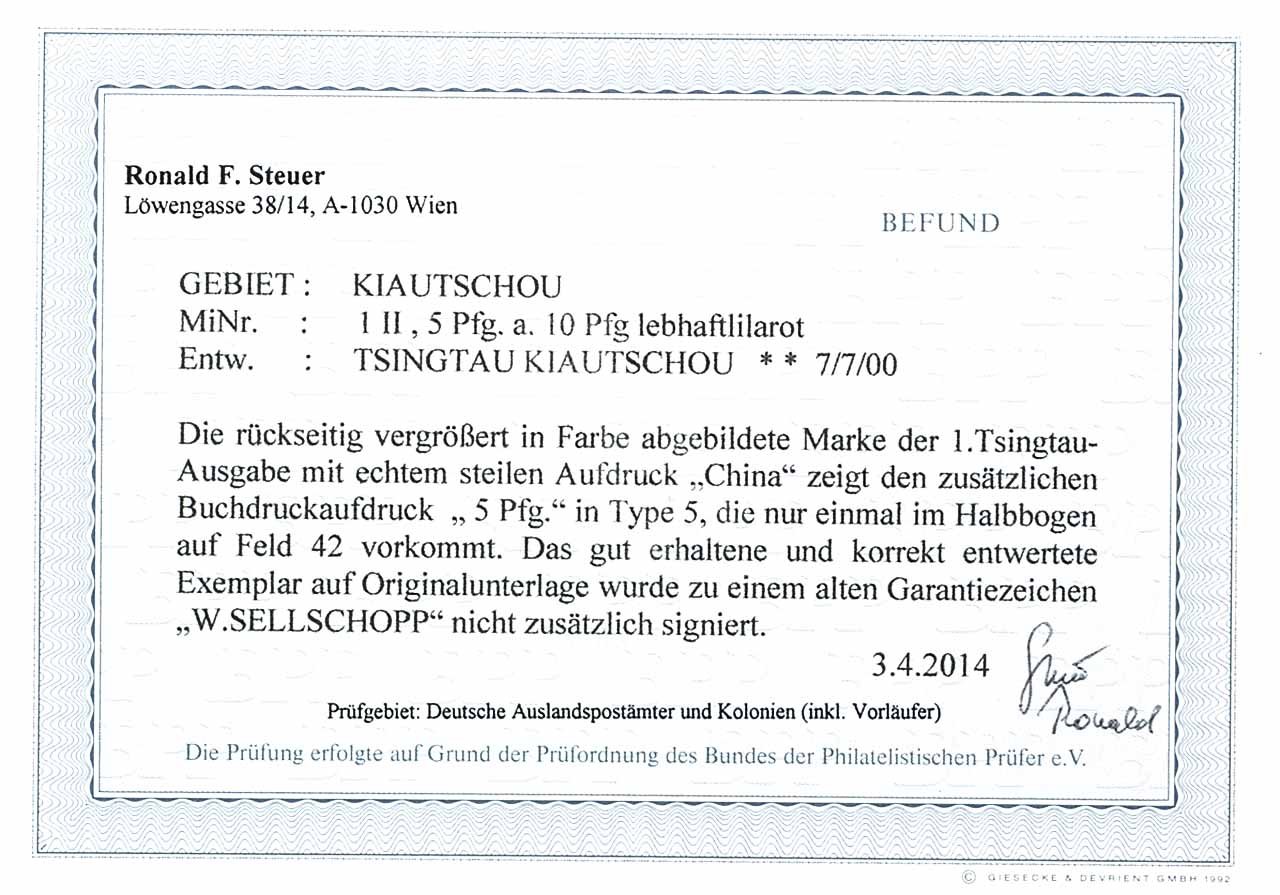 Ronald F. Steuer
Löwengasse 38/14, A-1030 Wien

BEFUND

GEBIET : KIAUTSCHOU
MiNr. : 1 II , 5 Pfg. a. 10 Pfg lebhaftlilarot
Entw. : TSINGTAU KIAUTSCHOU * * 7/7/00

Die rückseitig vergrößert in Farbe abgebildete Marke der 1.Tsingtau-Ausgabe mit echtem steilen Aufdruck „China“ zeigt den zusätzlichen Buchdruckaufdruck „ 5 Pfg.“ in Type 5, die nur einmal im Halbbogen auf Feld 42 vorkommt. Das gut erhaltene und korrekt entwertete Exemplar auf Originalunterlage wurde zu einem alten Garantiezeichen „W.SELLSCHOPP“ nicht zusätzlich signiert.

3.4.2014

Steuer
Ronald

Prüfgebiet: Deutsche Auslandspostämter und Kolonien (inkl. Vorläufer)

Die Prüfung erfolgte auf Grund der Prüfordnung des Bundes der Philatelistischen Prüfer e.V.

© GIESECKE & DEVRIENT GMBH 1992